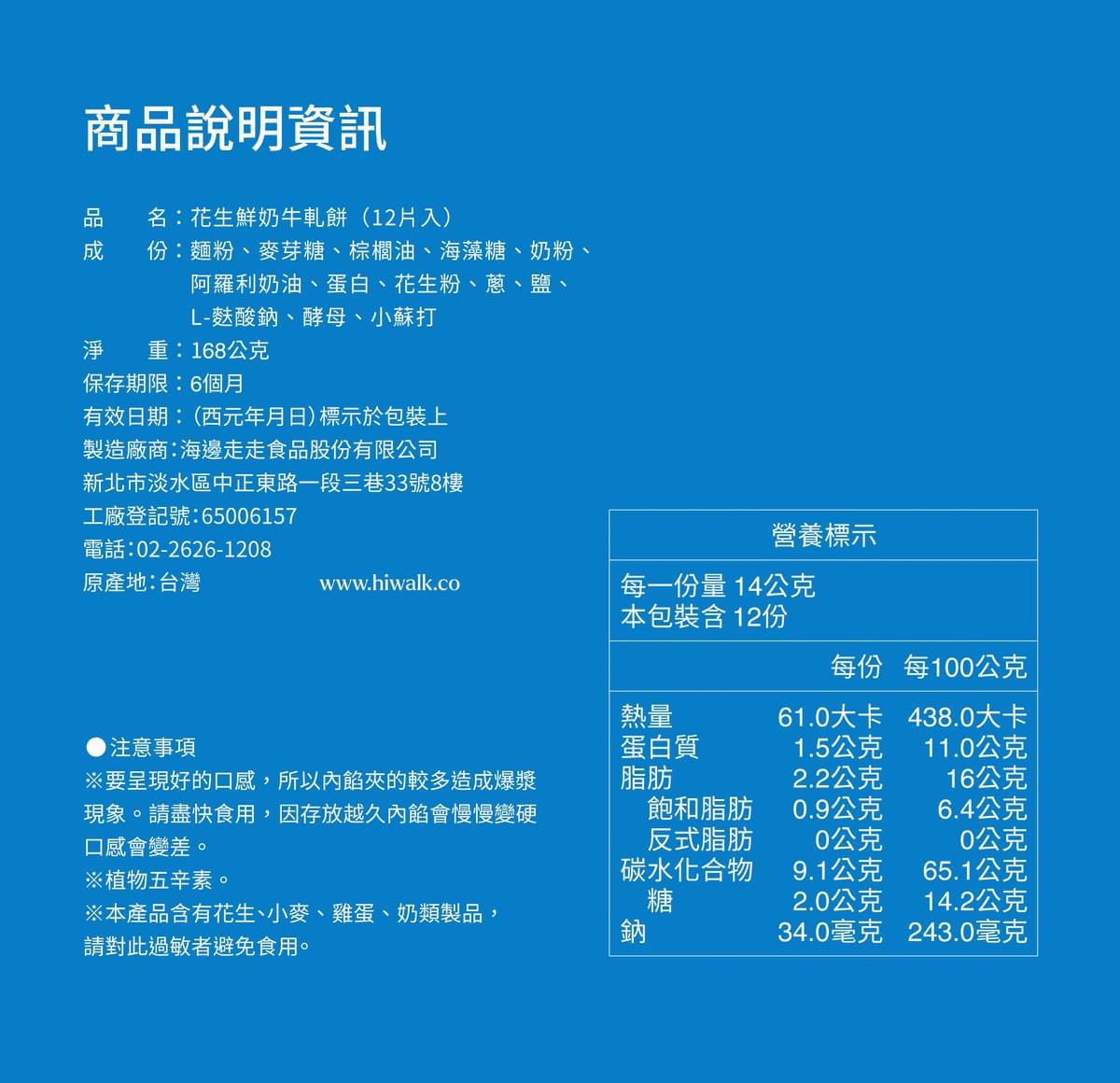 商品說明資訊

品　　名：花生鮮奶牛軋餅（12片入）
成　　份：麵粉、麥芽糖、棕櫚油、海藻糖、奶粉、阿羅利奶油、蛋白、花生粉、蔥、鹽、L-麩酸鈉、酵母、小蘇打
淨　　重：168公克
保存期限：6個月
有效日期：(西元年月日)標示於包裝上
製造廠商：海邊走走食品股份有限公司
新北市淡水區中正東路一段三巷33號8樓
工廠登記號：65006157
電話：02-2626-1208
原產地：台灣　　www.hiwalk.co

●注意事項
※要呈現好的口感，所以內餡夾的較多造成爆漿現象。請盡快食用，因存放越久內餡會慢慢變硬口感會變差。
※植物五辛素。
※本產品含有花生、小麥、雞蛋、奶類製品，請對此過敏者避免食用。

營養標示

每一份量 14公克
本包裝含 12份

| | 每份 | 每100公克 |
|---|---|---|
| 熱量 | 61.0大卡 | 438.0大卡 |
| 蛋白質 | 1.5公克 | 11.0公克 |
| 脂肪 | 2.2公克 | 16公克 |
| 飽和脂肪 | 0.9公克 | 6.4公克 |
| 反式脂肪 | 0公克 | 0公克 |
| 碳水化合物 | 9.1公克 | 65.1公克 |
| 糖 | 2.0公克 | 14.2公克 |
| 鈉 | 34.0毫克 | 243.0毫克 |